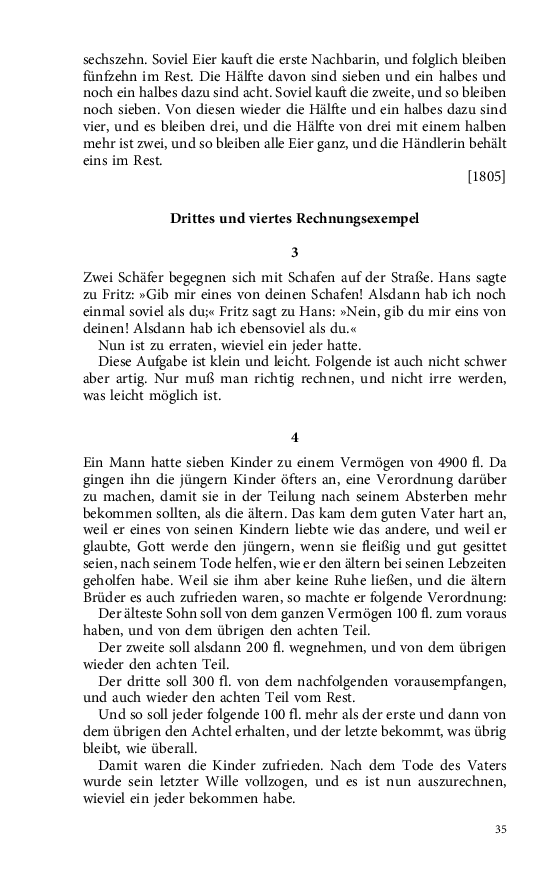 sechszehn. Soviel Eier kauft die erste Nachbarin, und folglich bleiben fünfzehn im Rest. Die Hälfte davon sind sieben und ein halbes und noch ein halbes dazu sind acht. Soviel kauft die zweite, und so bleiben noch sieben. Von diesen wieder die Hälfte und ein halbes dazu sind vier, und es bleiben drei, und die Hälfte von drei mit einem halben mehr ist zwei, und so bleiben alle Eier ganz, und die Händlerin behält eins im Rest.

[1805]

Drittes und viertes Rechnungsexempel

3

Zwei Schäfer begegnen sich mit Schafen auf der Straße. Hans sagte zu Fritz: »Gib mir eines von deinen Schafen! Alsdann hab ich noch einmal soviel als du;« Fritz sagt zu Hans: »Nein, gib du mir eins von deinen! Alsdann hab ich ebensoviel als du.«

Nun ist zu erraten, wieviel ein jeder hatte.

Diese Aufgabe ist klein und leicht. Folgende ist auch nicht schwer aber artig. Nur muß man richtig rechnen, und nicht irre werden, was leicht möglich ist.

4

Ein Mann hatte sieben Kinder zu einem Vermögen von 4900 fl. Da gingen ihn die jüngern Kinder öfters an, eine Verordnung darüber zu machen, damit sie in der Teilung nach seinem Absterben mehr bekommen sollten, als die ältern. Das kam dem guten Vater hart an, weil er eines von seinen Kindern liebte wie das andere, und weil er glaubte, Gott werde den jüngern, wenn sie fleißig und gut gesittet seien, nach seinem Tode helfen, wie er den ältern bei seinen Lebzeiten geholfen habe. Weil sie ihm aber keine Ruhe ließen, und die ältern Brüder es auch zufrieden waren, so machte er folgende Verordnung:

Der älteste Sohn soll von dem ganzen Vermögen 100 fl. zum voraus haben, und von dem übrigen den achten Teil.

Der zweite soll alsdann 200 fl. wegnehmen, und von dem übrigen wieder den achten Teil.

Der dritte soll 300 fl. von dem nachfolgenden vorausempfangen, und auch wieder den achten Teil vom Rest.

Und so soll jeder folgende 100 fl. mehr als der erste und dann von dem übrigen den Achtel erhalten, und der letzte bekommt, was übrig bleibt, wie überall.

Damit waren die Kinder zufrieden. Nach dem Tode des Vaters wurde sein letzter Wille vollzogen, und es ist nun auszurechnen, wieviel ein jeder bekommen habe.

35